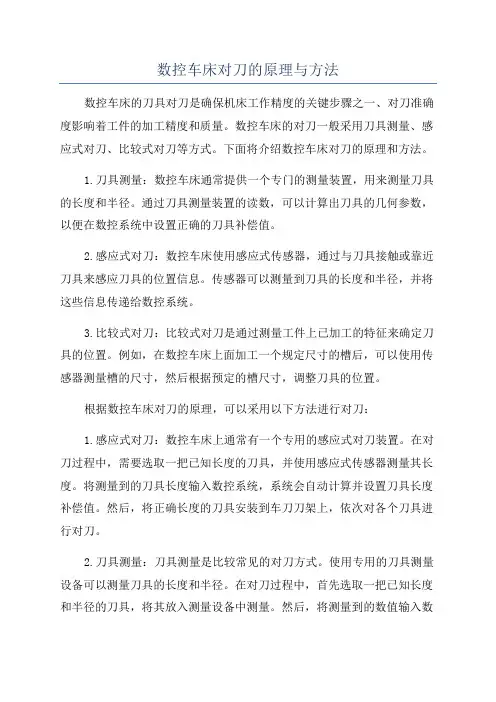 数控车床对刀的原理与方法

数控车床的刀具对刀是确保机床工作精度的关键步骤之一、对刀准确度影响着工件的加工精度和质量。数控车床的对刀一般采用刀具测量、感应式对刀、比较式对刀等方式。下面将介绍数控车床对刀的原理和方法。

1.刀具测量：数控车床通常提供一个专门的测量装置，用来测量刀具的长度和半径。通过刀具测量装置的读数，可以计算出刀具的几何参数，以便在数控系统中设置正确的刀具补偿值。

2.感应式对刀：数控车床使用感应式传感器，通过与刀具接触或靠近刀具来感应刀具的位置信息。传感器可以测量到刀具的长度和半径，并将这些信息传递给数控系统。

3.比较式对刀：比较式对刀是通过测量工件上已加工的特征来确定刀具的位置。例如，在数控车床上面加工一个规定尺寸的槽后，可以使用传感器测量槽的尺寸，然后根据预定的槽尺寸，调整刀具的位置。

根据数控车床对刀的原理，可以采用以下方法进行对刀：

1.感应式对刀：数控车床上通常有一个专用的感应式对刀装置。在对刀过程中，需要选取一把已知长度的刀具，并使用感应式传感器测量其长度。将测量到的刀具长度输入数控系统，系统会自动计算并设置刀具长度补偿值。然后，将正确长度的刀具安装到车刀刀架上，依次对各个刀具进行对刀。

2.刀具测量：刀具测量是比较常见的对刀方式。使用专用的刀具测量设备可以测量刀具的长度和半径。在对刀过程中，首先选取一把已知长度和半径的刀具，将其放入测量设备中测量。然后，将测量到的数值输入数